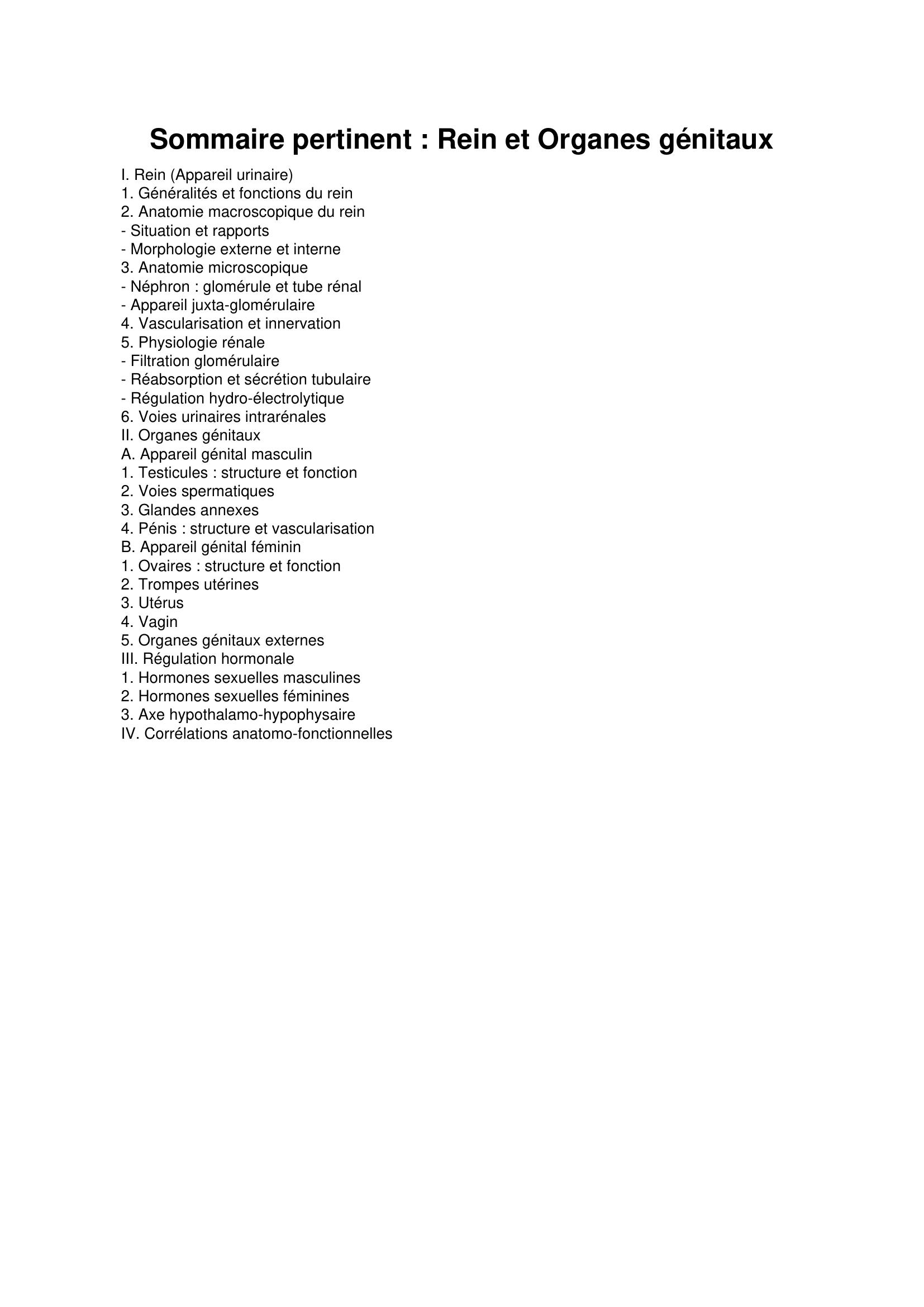 Sommaire pertinent : Rein et Organes génitaux

I. Rein (Appareil urinaire)
1. Généralités et fonctions du rein
2. Anatomie macroscopique du rein
- Situation et rapports
- Morphologie externe et interne
3. Anatomie microscopique
- Néphron : glomérule et tube rénal
- Appareil juxta-glomérulaire
4. Vascularisation et innervation
5. Physiologie rénale
- Filtration glomérulaire
- Réabsorption et sécrétion tubulaire
- Régulation hydro-électrolytique
6. Voies urinaires intrarénales
II. Organes génitaux
A. Appareil génital masculin
1. Testicules : structure et fonction
2. Voies spermatiques
3. Glandes annexes
4. Pénis : structure et vascularisation
B. Appareil génital féminin
1. Ovaires : structure et fonction
2. Trompes utérines
3. Utérus
4. Vagin
5. Organes génitaux externes
III. Régulation hormonale
1. Hormones sexuelles masculines
2. Hormones sexuelles féminines
3. Axe hypothalamo-hypophysaire
IV. Corrélations anatomo-fonctionnelles